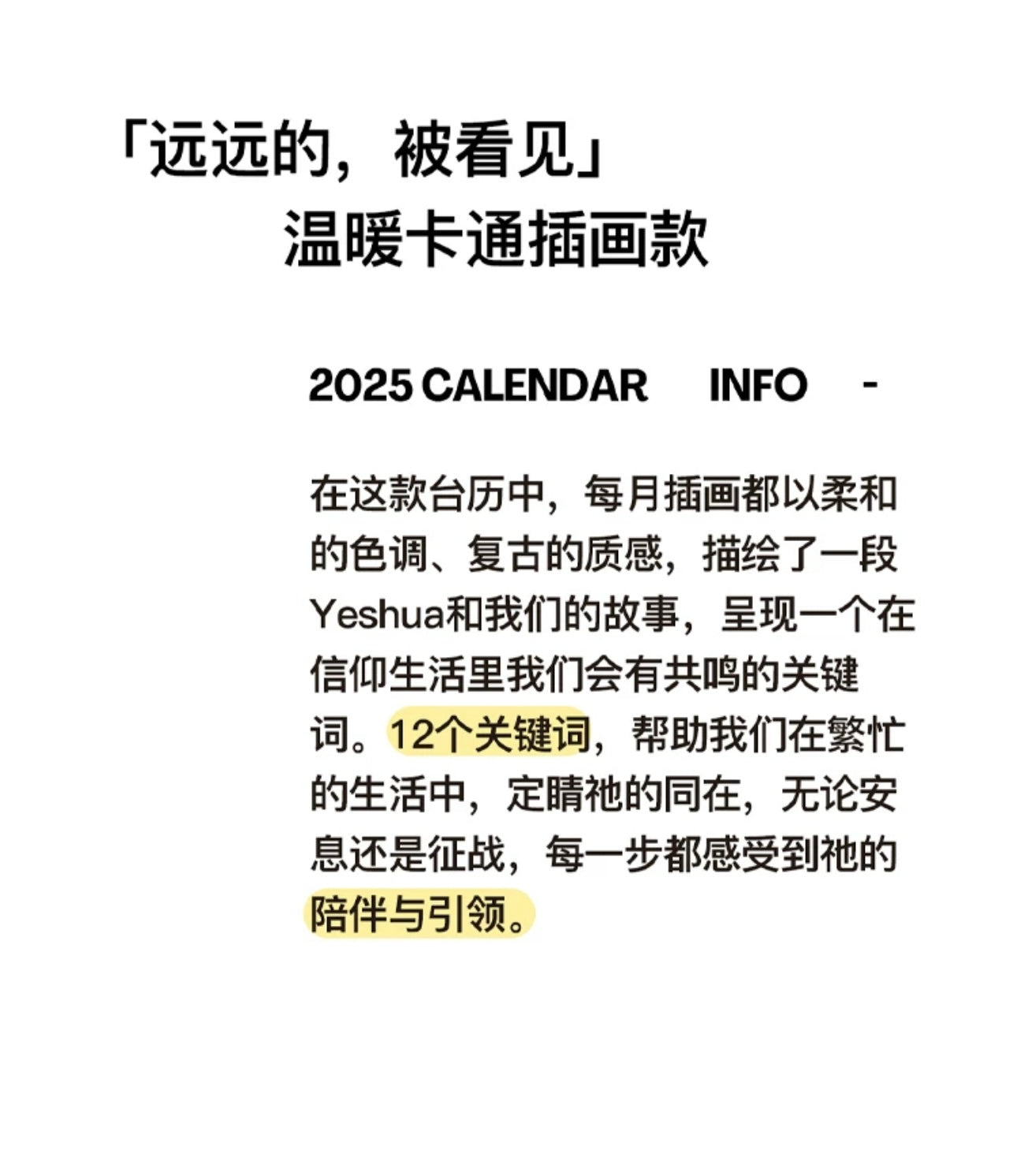 「远远的，被看见」
温暖卡通插画款

2025 CALENDAR INFO -

在这款台历中，每月插画都以柔和的色调、复古的质感，描绘了一段Yeshua和我们的故事，呈现一个在信仰生活里我们会有共鸣的关键词。12个关键词，帮助我们在繁忙的生活中，定睛祂的同在，无论安息还是征战，每一步都感受到祂的陪伴与引领。